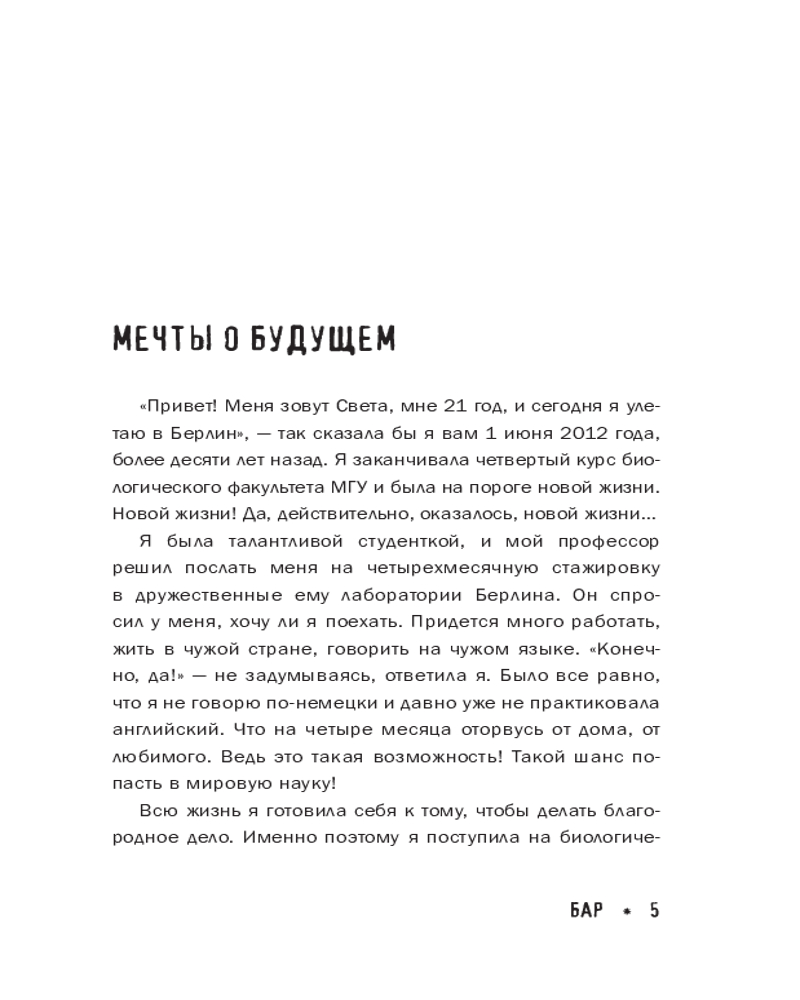 МЕЧТЫ О БУДУЩЕМ

«Привет! Меня зовут Света, мне 21 год, и сегодня я улетаю в Берлин», — так сказала бы я вам 1 июня 2012 года, более десяти лет назад. Я заканчивала четвертый курс биологического факультета МГУ и была на пороге новой жизни. Новой жизни! Да, действительно, оказалось, новой жизни...

Я была талантливой студенткой, и мой профессор решил послать меня на четырехмесячную стажировку в дружественные ему лаборатории Берлина. Он спросил у меня, хочу ли я поехать. Придется много работать, жить в чужой стране, говорить на чужом языке. «Конечно, да!» — не задумываясь, ответила я. Было все равно, что я не говорю по-немецки и давно уже не практиковала английский. Что на четыре месяца оторвусь от дома, от любимого. Ведь это такая возможность! Такой шанс попасть в мировую науку!

Всю жизнь я готовила себя к тому, чтобы делать благородное дело. Именно поэтому я поступила на биологиче-

БАР * 5